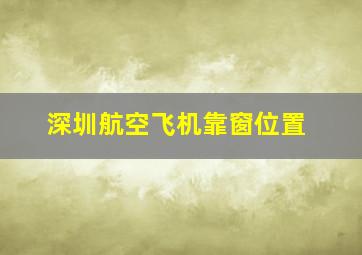 深圳航空飞机靠窗位置